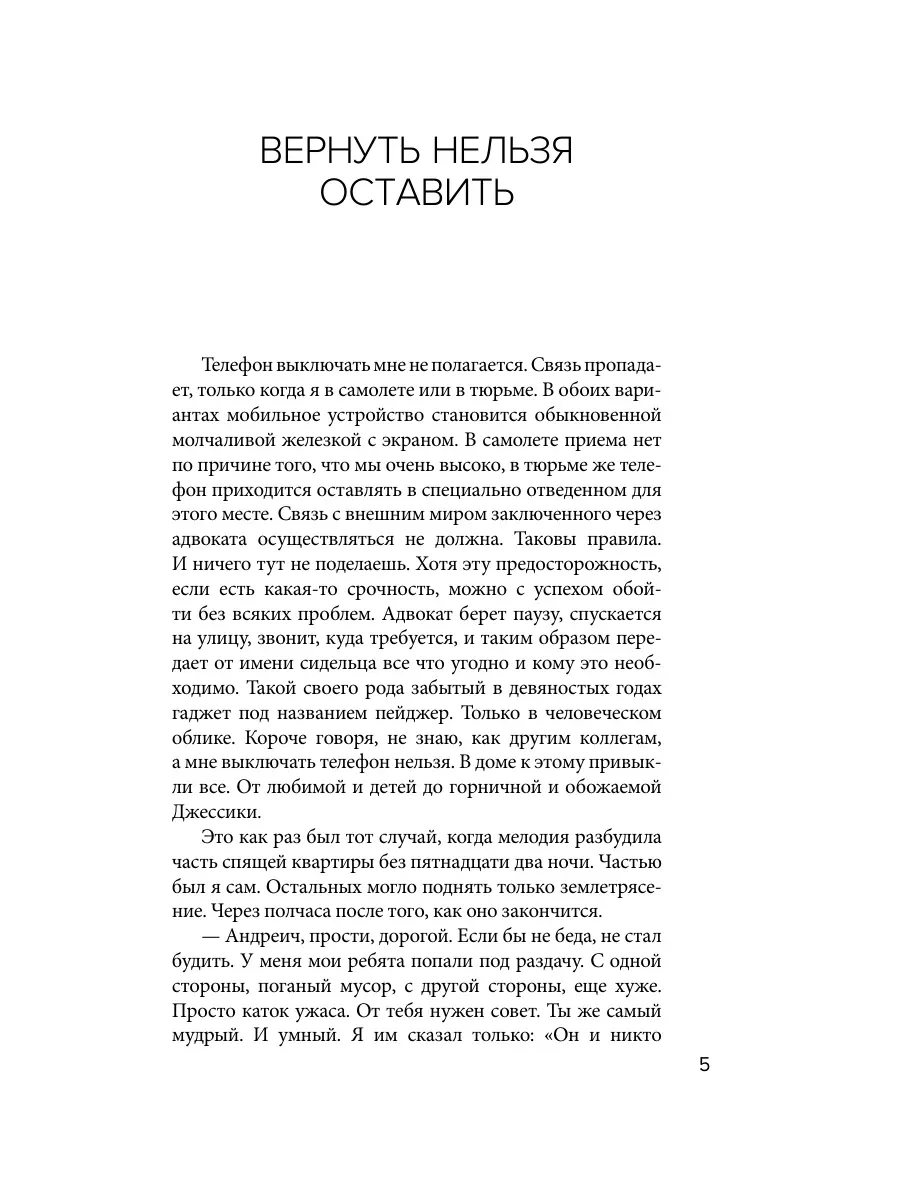 ВЕРНУТЬ НЕЛЬЗЯ ОСТАВИТЬ

Телефон выключать мне не полагается. Связь пропадает, только когда я в самолете или в тюрьме. В обоих вариантах мобильное устройство становится обыкновенной молчаливой железкой с экраном. В самолете приема нет по причине того, что мы очень высоко, в тюрьме же телефон приходится оставлять в специально отведенном для этого месте. Связь с внешним миром заключенного через адвоката осуществляться не должна. Таковы правила. И ничего тут не поделаешь. Хотя эту предосторожность, если есть какая-то срочность, можно с успехом обойти без всяких проблем. Адвокат берет паузу, спускается на улицу, звонит, куда требуется, и таким образом передает от имени сидельца все что угодно и кому это необходимо. Такой своего рода забытый в девяностых годах гаджет под названием пейджер. Только в человеческом облике. Короче говоря, не знаю, как другим коллегам, а мне выключать телефон нельзя. В доме к этому привыкли все. От любимой и детей до горничной и обожаемой Джессики.

Это как раз был тот случай, когда мелодия разбудила часть спящей квартиры без пятнадцати два ночи. Частью был я сам. Остальных могло поднять только землетрясение. Через полчаса после того, как оно закончится.

— Андреич, прости, дорогой. Если бы не беда, не стал будить. У меня мои ребята попали под раздачу. С одной стороны, поганый мусор, с другой стороны, еще хуже. Просто каток ужаса. От тебя нужен совет. Ты же самый мудрый. И умный. Я им сказал только: «Он и никто

5